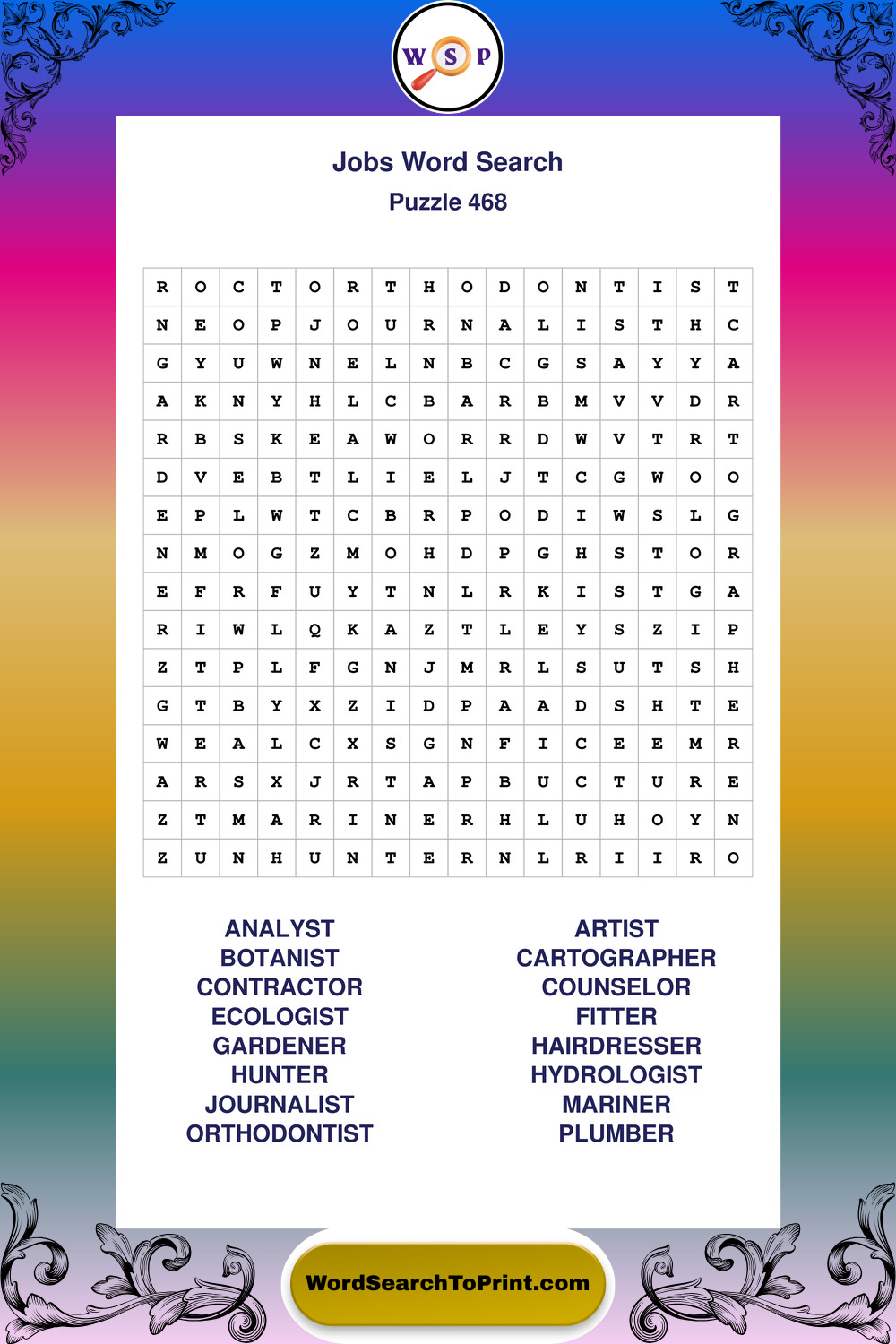 W S P

Jobs Word Search
Puzzle 468

| R | O | C | T | O | R | T | H | O | D | O | N | T | I | S | T |
|---|---|---|---|---|---|---|---|---|---|---|---|---|---|---|---|
| N | E | O | P | J | O | U | R | N | A | L | I | S | T | H | C |
| G | Y | U | W | N | E | L | N | B | C | G | S | A | Y | Y | A |
| A | K | N | Y | H | L | C | B | A | R | B | M | V | V | D | R |
| R | B | S | K | E | A | W | O | R | R | D | W | V | T | R | T |
| D | V | E | B | T | L | I | E | L | J | T | C | G | W | O | O |
| E | P | L | W | T | C | B | R | P | O | D | I | W | S | L | G |
| N | M | O | G | Z | M | O | H | D | P | G | H | S | T | O | R |
| E | F | R | F | U | Y | T | N | L | R | K | I | S | T | G | A |
| R | I | W | L | Q | K | A | Z | T | L | E | Y | S | Z | I | P |
| Z | T | P | L | F | G | N | J | M | R | L | S | U | T | S | H |
| G | T | B | Y | X | Z | I | D | P | A | A | D | S | H | T | E |
| W | E | A | L | C | X | S | G | N | F | I | C | E | E | M | R |
| A | R | S | X | J | R | T | A | P | B | U | C | T | U | R | E |
| Z | T | M | A | R | I | N | E | R | H | L | U | H | O | Y | N |
| Z | U | N | H | U | N | T | E | R | N | L | R | I | I | R | O |

ANALYST
BOTANIST
CONTRACTOR
ECOLOGIST
GARDENER
HUNTER
JOURNALIST
ORTHODONTIST

ARTIST
CARTOGRAPHER
COUNSELOR
FITTER
HAIRDRESSER
HYDROLOGIST
MARINER
PLUMBER

WordSearchToPrint.com